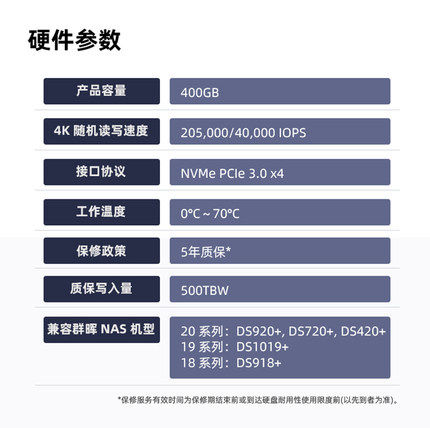 硬件参数

产品容量
400GB

4K随机读写速度
205,000/40,000 IOPS

接口协议
NVMe PCIe 3.0 x4

工作温度
0°C ~ 70°C

保修政策
5年质保*

质保写入量
500TBW

兼容群晖NAS机型
20系列：DS920+, DS720+, DS420+
19系列：DS1019+
18系列：DS918+

*保修服务有效时间为保修期结束前或到达硬盘耐用性使用限度前(以先到者为准)。